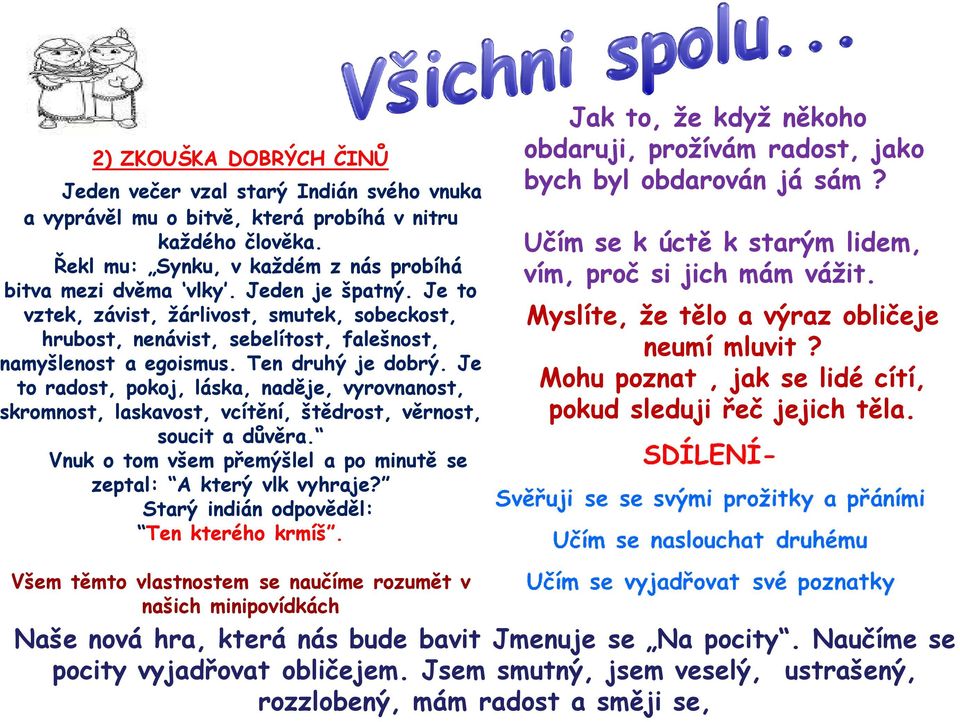 Všichni spolu...

2) ZKOUŠKA DOBRÝCH ČINŮ

Jeden večer vzal starý Indián svého vnuka a vyprávěl mu o bitvě, která probíhá v nitru každého člověka.

Řekl mu: „Synku, v každém z nás probíhá bitva mezi dvěma ‘vlky’. Jeden je špatný. Je to vztek, závist, žárlivost, smutek, sobeckost, hrubost, nenávist, sebelítost, falešnost, namyšlenost a egoismus. Ten druhý je dobrý. Je to radost, pokoj, láska, naděje, vyrovnanost, skromnost, laskavost, vcítění, štědrost, věrnost, soucit a důvěra.“

Vnuk o tom všem přemýšlel a po minutě se zeptal: “A který vlk vyhraje?”

Starý indián odpověděl:

“Ten kterého krmíš”.

Všem těmto vlastnostem se naučíme rozumět v našich minipovídkách

Jak to, že když někoho obdaruji, prožívám radost, jako bych byl obdarován já sám ?

Učím se k úctě k starým lidem, vím, proč si jich mám vážit.

Myslíte, že tělo a výraz obličeje neumí mluvit ?

Mohu poznat , jak se lidé cítí, pokud sleduji řeč jejich těla.

SDÍLENÍ-

Svěřuji se se svými prožitky a přáními

Učím se naslouchat druhému

Učím se vyjadřovat své poznatky

Naše nová hra, která nás bude bavit Jmenuje se „Na pocity“. Naučíme se pocity vyjadřovat obličejem. Jsem smutný, jsem veselý, ustrašený, rozzlobený, mám radost a směji se,